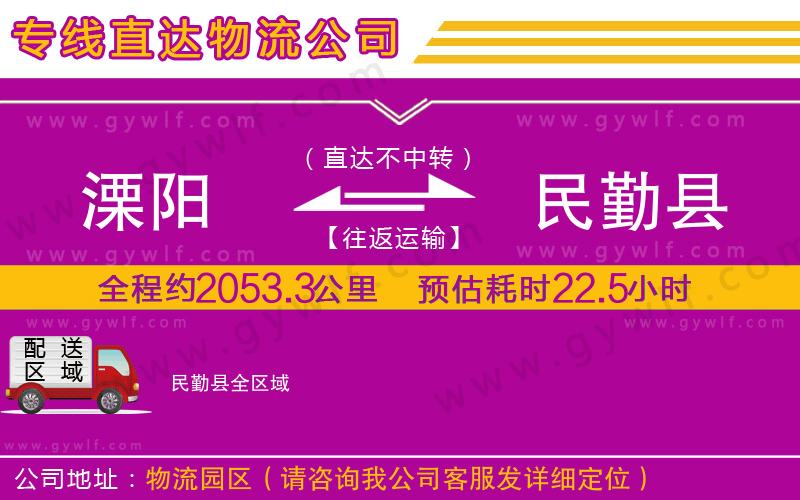 专线直达物流公司

www.gywlf.com www.gywlf.com

（直达不中转）

溧阳

民勤县

【往返运输】

www.gywlf.com www.gywlf.com

全程约2053.3公里 预估耗时22.5小时

www.gywlf.com www.gywlf.com

配送区域

民勤县全区域

www.gywlf.com

公司地址：物流园区（请咨询我公司客服发详细定位）